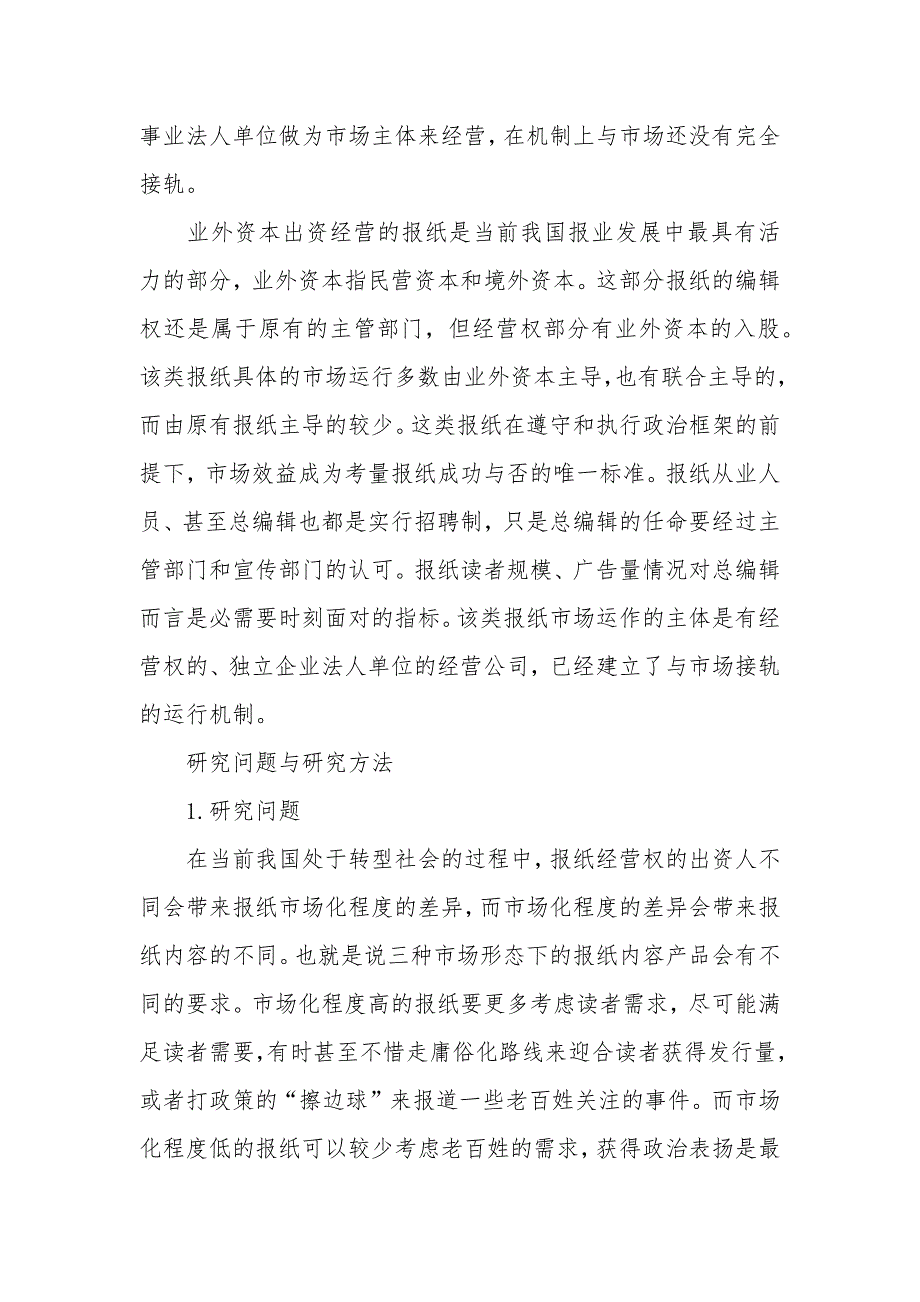 事业法人单位做为市场主体来经营，在机制上与市场还没有完全接轨。

业外资本出资经营的报纸是当前我国报业发展中最具有活力的部分，业外资本指民营资本和境外资本。这部分报纸的编辑权还是属于原有的主管部门，但经营权部分有业外资本的入股。该类报纸具体的市场运行多数由业外资本主导，也有联合主导的，而由原有报纸主导的较少。这类报纸在遵守和执行政治框架的前提下，市场效益成为考量报纸成功与否的唯一标准。报纸从业人员、甚至总编辑也都是实行招聘制，只是总编辑的任命要经过主管部门和宣传部门的认可。报纸读者规模、广告量情况对总编辑而言是必需要时刻面对的指标。该类报纸市场运作的主体是有经营权的、独立企业法人单位的经营公司，已经建立了与市场接轨的运行机制。

研究问题与研究方法

1. 研究问题

在当前我国处于转型社会的过程中，报纸经营权的出资人不同会带来报纸市场化程度的差异，而市场化程度的差异会带来报纸内容的不同。也就是说三种市场形态下的报纸内容产品会有不同的要求。市场化程度高的报纸要更多考虑读者需求，尽可能满足读者需要，有时甚至不惜走庸俗化路线来迎合读者获得发行量，或者打政策的“擦边球”来报道一些老百姓关注的事件。而市场化程度低的报纸可以较少考虑老百姓的需求，获得政治表扬是最